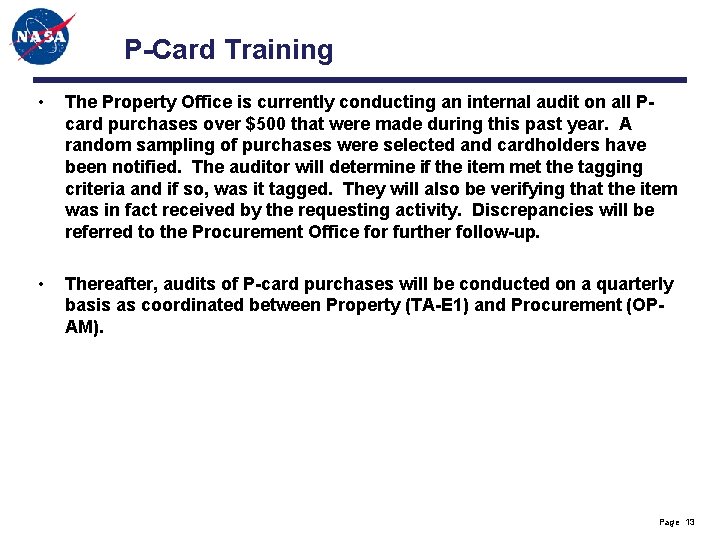 NASA

P-Card Training

• The Property Office is currently conducting an internal audit on all P-card purchases over \$500 that were made during this past year. A random sampling of purchases were selected and cardholders have been notified. The auditor will determine if the item met the tagging criteria and if so, was it tagged. They will also be verifying that the item was in fact received by the requesting activity. Discrepancies will be referred to the Procurement Office for further follow-up.

• Thereafter, audits of P-card purchases will be conducted on a quarterly basis as coordinated between Property (TA-E1) and Procurement (OP-AM).

Page 13